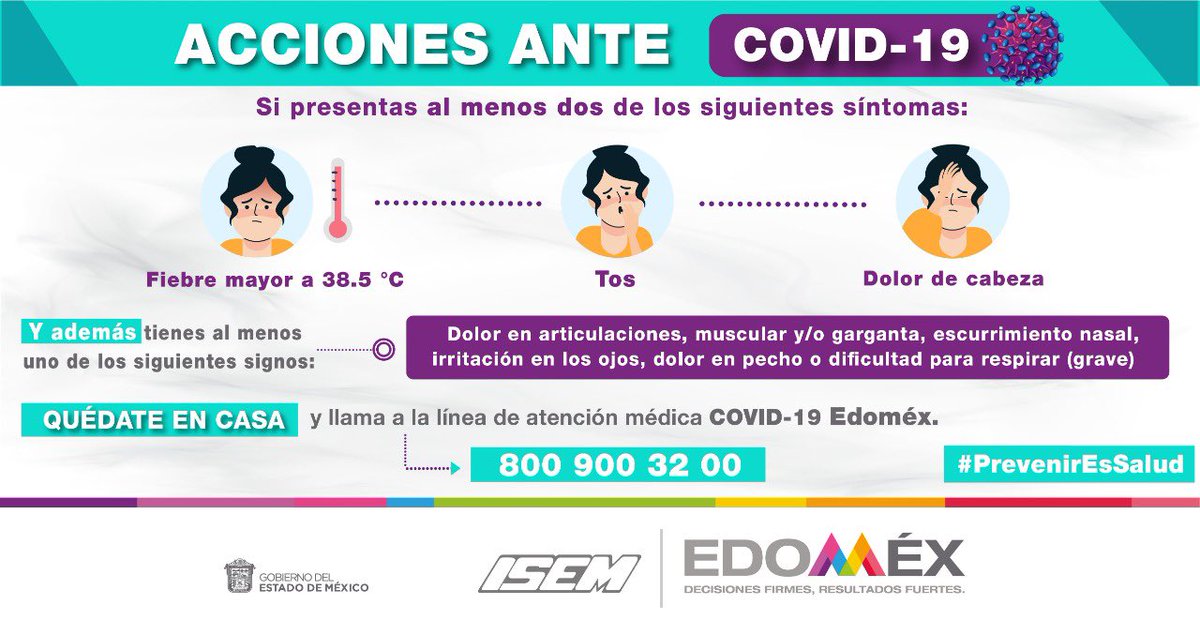 ACCIONES ANTE COVID-19

Si presentas al menos dos de los siguientes síntomas:

Fiebre mayor a 38.5 °C

Tos

Dolor de cabeza

Y además tienes al menos uno de los siguientes signos:

Dolor en articulaciones, muscular y/o garganta, escurrimiento nasal, irritación en los ojos, dolor en pecho o dificultad para respirar (grave)

QUÉDATE EN CASA y llama a la línea de atención médica COVID-19 Edoméx.

800 900 32 00

#PrevenirEsSalud

GOBIERNO DEL ESTADO DE MÉXICO

ISEM

EDOMÉX
DECISIONES FIRMES, RESULTADOS FUERTES.